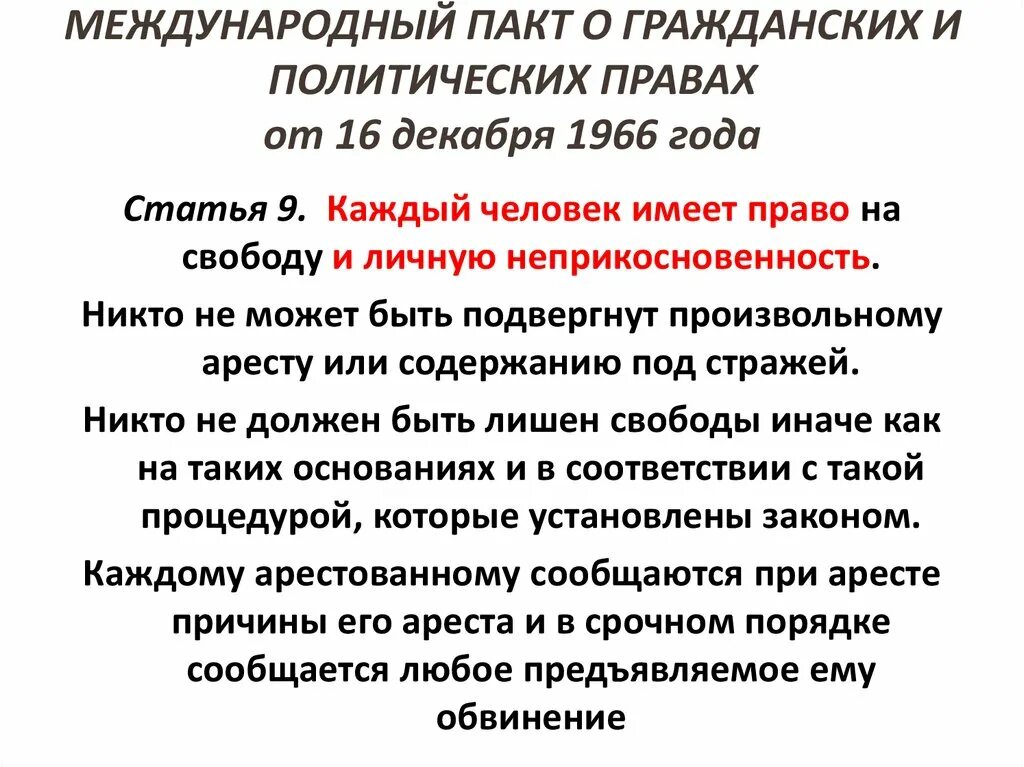 МЕЖДУНАРОДНЫЙ ПАКТ О ГРАЖДАНСКИХ И ПОЛИТИЧЕСКИХ ПРАВАХ
от 16 декабря 1966 года

Статья 9. Каждый человек имеет право на свободу и личную неприкосновенность.

Никто не может быть подвергнут произвольному аресту или содержанию под стражей.

Никто не должен быть лишен свободы иначе как на таких основаниях и в соответствии с такой процедурой, которые установлены законом.

Каждому арестованному сообщаются при аресте причины его ареста и в срочном порядке сообщается любое предъявляемое ему обвинение